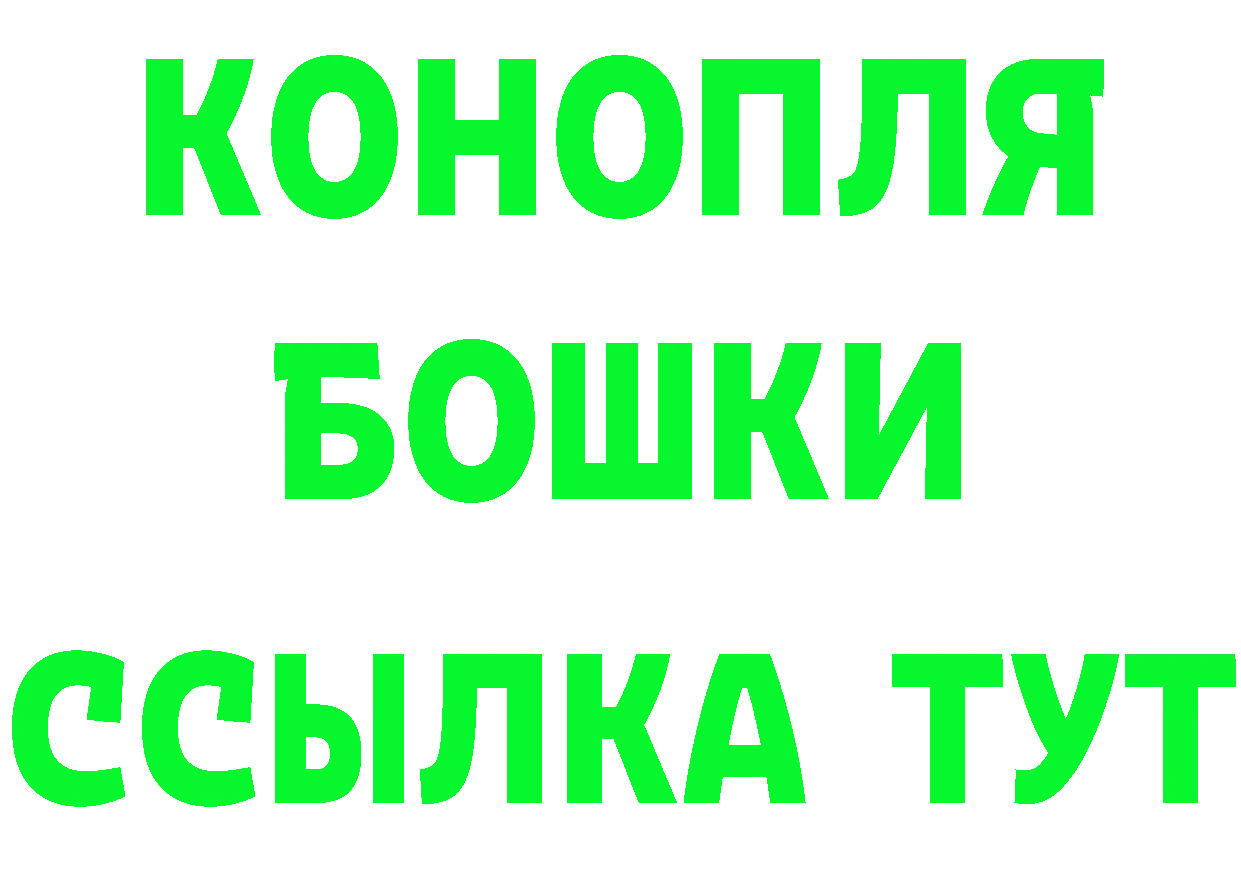 КОНОПЛЯ
БОШКИ
ССЫЛКА ТУТ